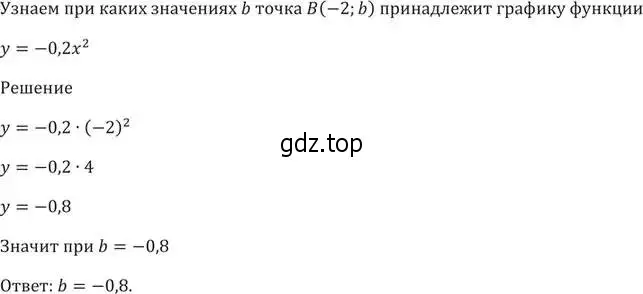 Узнаем при каких значениях $b$ точка $B(-2; b)$ принадлежит графику функции $y = -0{,}2x^2$

Решение

$y = -0{,}2 \cdot (-2)^2$

gdz.top

$y = -0{,}2 \cdot 4$

$y = -0{,}8$

Значит при $b = -0{,}8$

Ответ: $b = -0{,}8$.